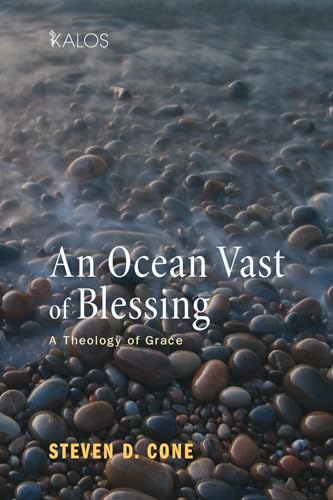 KALOS

An Ocean Vast of Blessing

A Theology of Grace

STEVEN D. CONE